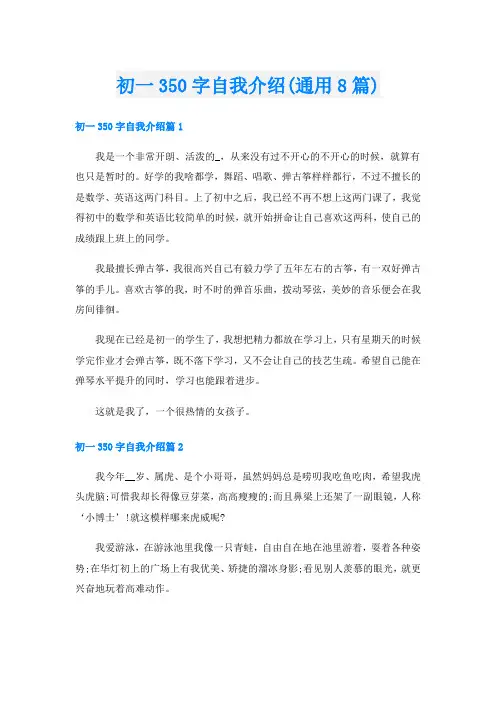 初一350字自我介绍(通用8篇)

初一350字自我介绍篇1

我是一个非常开朗、活泼的_，从来没有过不开心的不开心的时候，就算有也只是暂时的。好学的我啥都学，舞蹈、唱歌、弹古筝样样都行，不过不擅长的是数学、英语这两门科目。上了初中之后，我已经不再不想上这两门课了，我觉得初中的数学和英语比较简单的时候，就开始拼命让自己喜欢这两科，使自己的成绩跟上班上的同学。

我最擅长弹古筝，我很高兴自己有毅力学了五年左右的古筝，有一双好弹古筝的手儿。喜欢古筝的我，时不时的弹首乐曲，拨动琴弦，美妙的音乐便会在我房间徘徊。

我现在已经是初一的学生了，我想把精力都放在学习上，只有星期天的时候学完作业才会弹古筝，既不落下学习，又不会让自己的技艺生疏。希望自己能在弹琴水平提升的同时，学习也能跟着进步。

这就是我了，一个很热情的女孩子。

初一350字自我介绍篇2

我今年__岁、属虎、是个小哥哥，虽然妈妈总是唠叨我吃鱼吃肉，希望我虎头虎脑;可惜我却长得像豆芽菜，高高瘦瘦的;而且鼻梁上还架了一副眼镜，人称‘小博士’!就这模样哪来虎威呢?

我爱游泳，在游泳池里我像一只青蛙，自由自在地在池里游着，耍着各种姿势;在华灯初上的广场上有我优美、矫捷的溜冰身影;看见别人羡慕的眼光，就更兴奋地玩着高难动作。